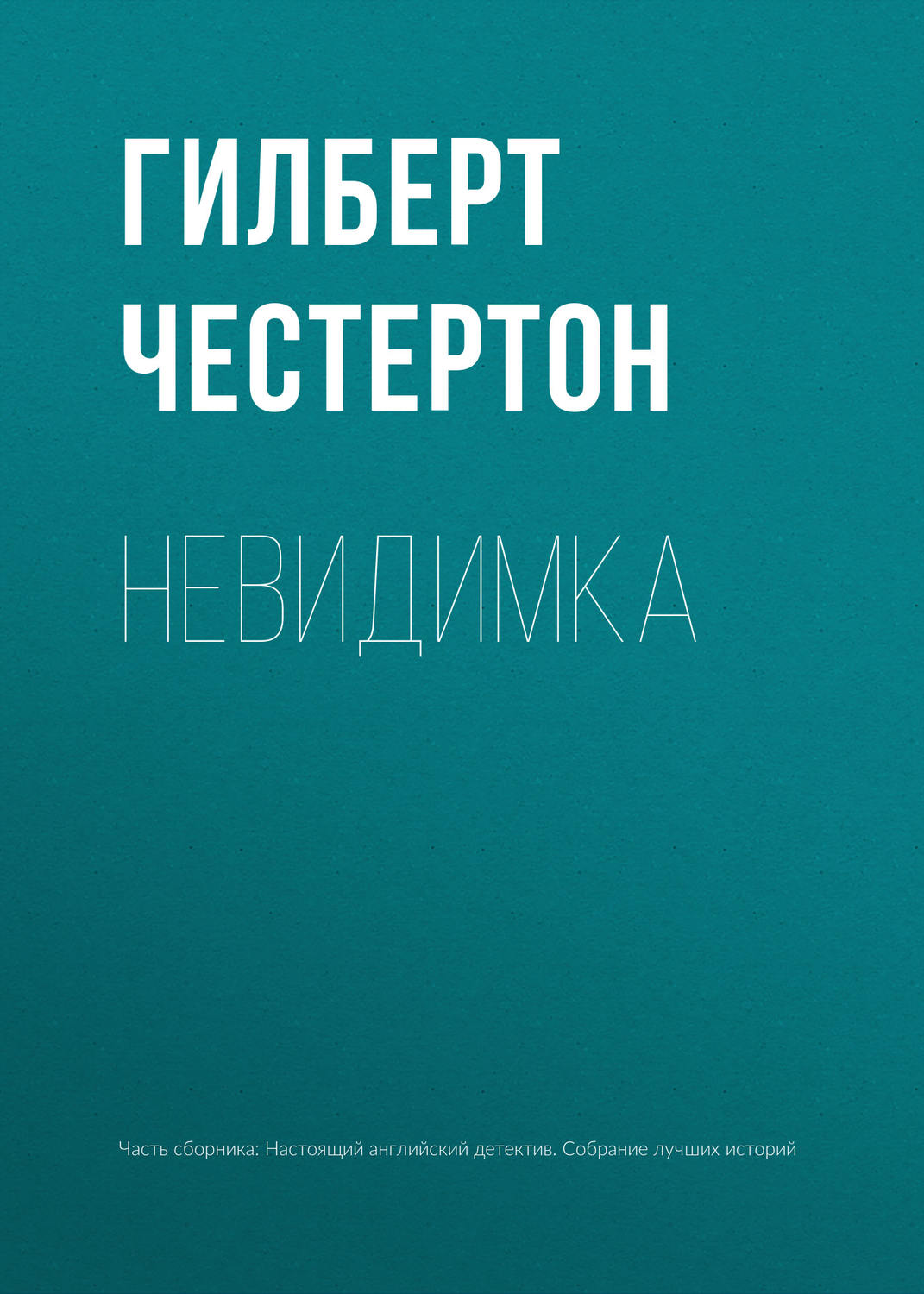 ГИЛБЕРТ ЧЕСТЕРТОН

НЕВИДИМКА

Часть сборника: Настоящий английский детектив. Собрание лучших историй